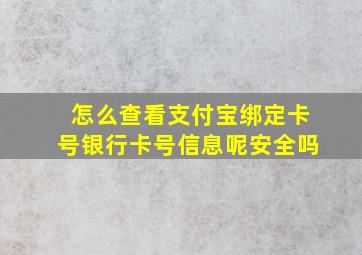 怎么查看支付宝绑定卡号银行卡号信息呢安全吗